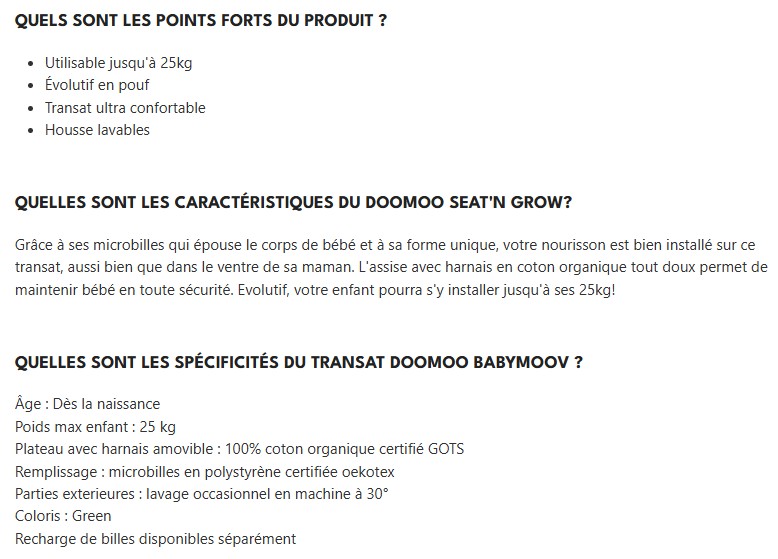 QUELS SONT LES POINTS FORTS DU PRODUIT ?

- Utilisable jusqu'à 25kg
- Évolutif en pouf
- Transat ultra confortable
- Housse lavables

QUELLES SONT LES CARACTÉRISTIQUES DU DOOMOO SEAT'N GROW?

Grâce à ses microbilles qui épouse le corps de bébé et à sa forme unique, votre nourisson est bien installé sur ce transat, aussi bien que dans le ventre de sa maman. L'assise avec harnais en coton organique tout doux permet de maintenir bébé en toute sécurité. Evolutif, votre enfant pourra s'y installer jusqu'à ses 25kg!

QUELLES SONT LES SPÉCIFICITÉS DU TRANSAT DOOMOO BABYMOOV ?

Âge : Dès la naissance
Poids max enfant : 25 kg
Plateau avec harnais amovible : 100% coton organique certifié GOTS
Remplissage : microbilles en polystyrène certifiée oekotex
Parties exterieures : lavage occasionnel en machine à 30°
Coloris : Green
Recharge de billes disponibles séparément